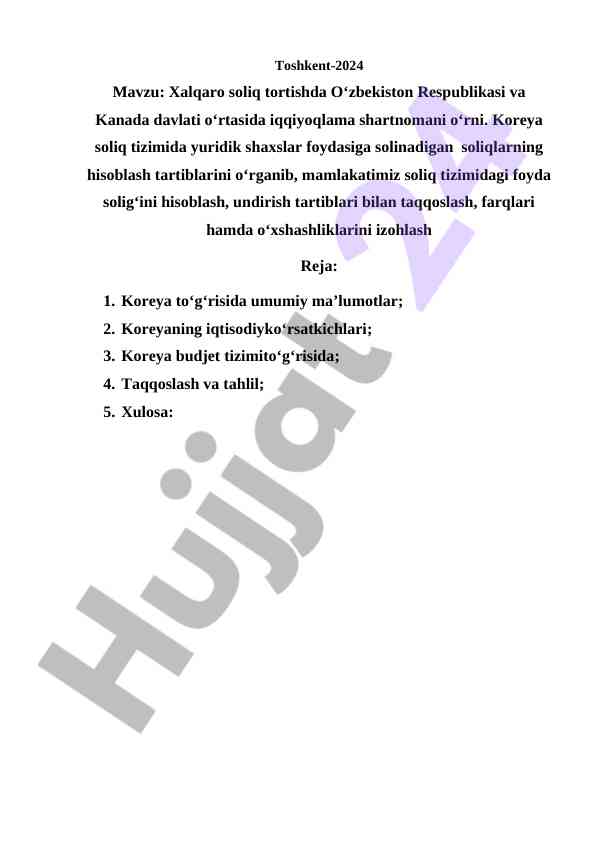 Toshkent-2024

Mavzu: Xalqaro soliq tortishda O‘zbekiston Respublikasi va Kanada davlati o‘rtasida iqqiyoqlama shartnomani o‘rni. Koreya soliq tizimida yuridik shaxslar foydasiga solinadigan soliqlarning hisoblash tartiblarini o‘rganib, mamlakatimiz soliq tizimidagi foyda solig‘ini hisoblash, undirish tartiblari bilan taqqoslash, farqlari hamda o‘xshashliklarini izohlash

Reja:

1. Koreya to‘g‘risida umumiy ma’lumotlar;
2. Koreyaning iqtisodiyko‘rsatkichlari;
3. Koreya budjet tizimito‘g‘risida;
4. Taqqoslash va tahlil;
5. Xulosa:

Hujjat 24